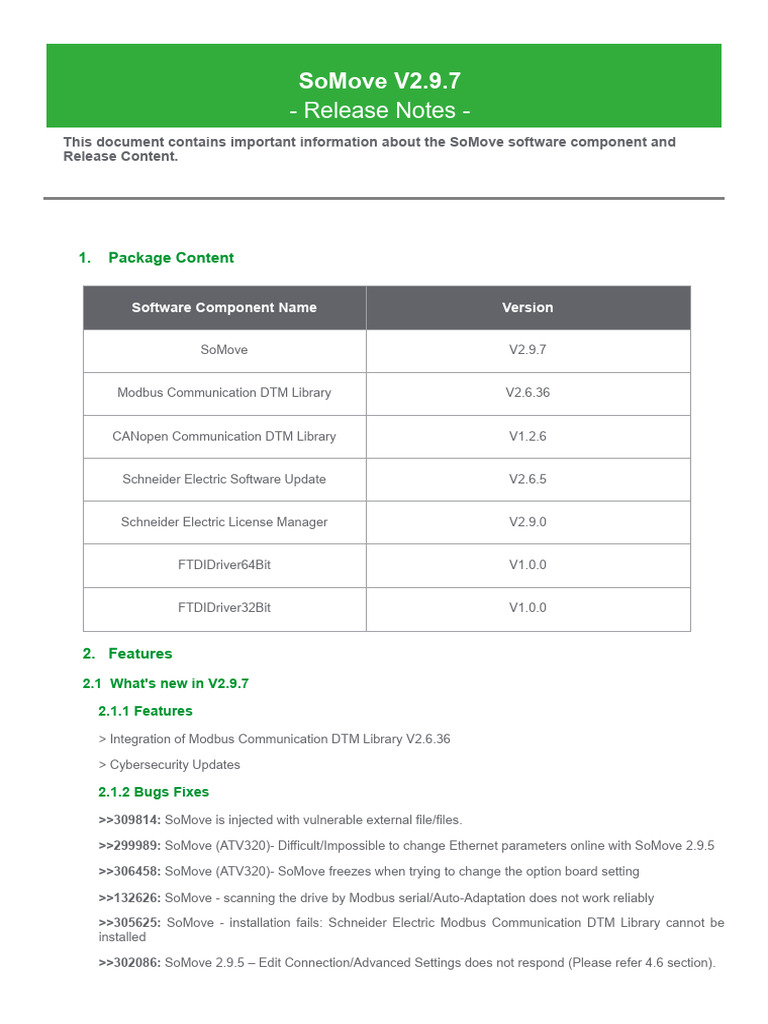 SoMove V2.9.7
- Release Notes -

This document contains important information about the SoMove software component and Release Content.

1. Package Content

| Software Component Name | Version |
|---|---|
| SoMove | V2.9.7 |
| Modbus Communication DTM Library | V2.6.36 |
| CANopen Communication DTM Library | V1.2.6 |
| Schneider Electric Software Update | V2.6.5 |
| Schneider Electric License Manager | V2.9.0 |
| FTDIDriver64Bit | V1.0.0 |
| FTDIDriver32Bit | V1.0.0 |

2. Features

2.1 What's new in V2.9.7

2.1.1 Features

> Integration of Modbus Communication DTM Library V2.6.36

> Cybersecurity Updates

2.1.2 Bugs Fixes

>>309814: SoMove is injected with vulnerable external file/files.

>>299989: SoMove (ATV320)- Difficult/Impossible to change Ethernet parameters online with SoMove 2.9.5

>>306458: SoMove (ATV320)- SoMove freezes when trying to change the option board setting

>>132626: SoMove - scanning the drive by Modbus serial/Auto-Adaptation does not work reliably

>>305625: SoMove - installation fails: Schneider Electric Modbus Communication DTM Library cannot be installed

>>302086: SoMove 2.9.5 – Edit Connection/Advanced Settings does not respond (Please refer 4.6 section).